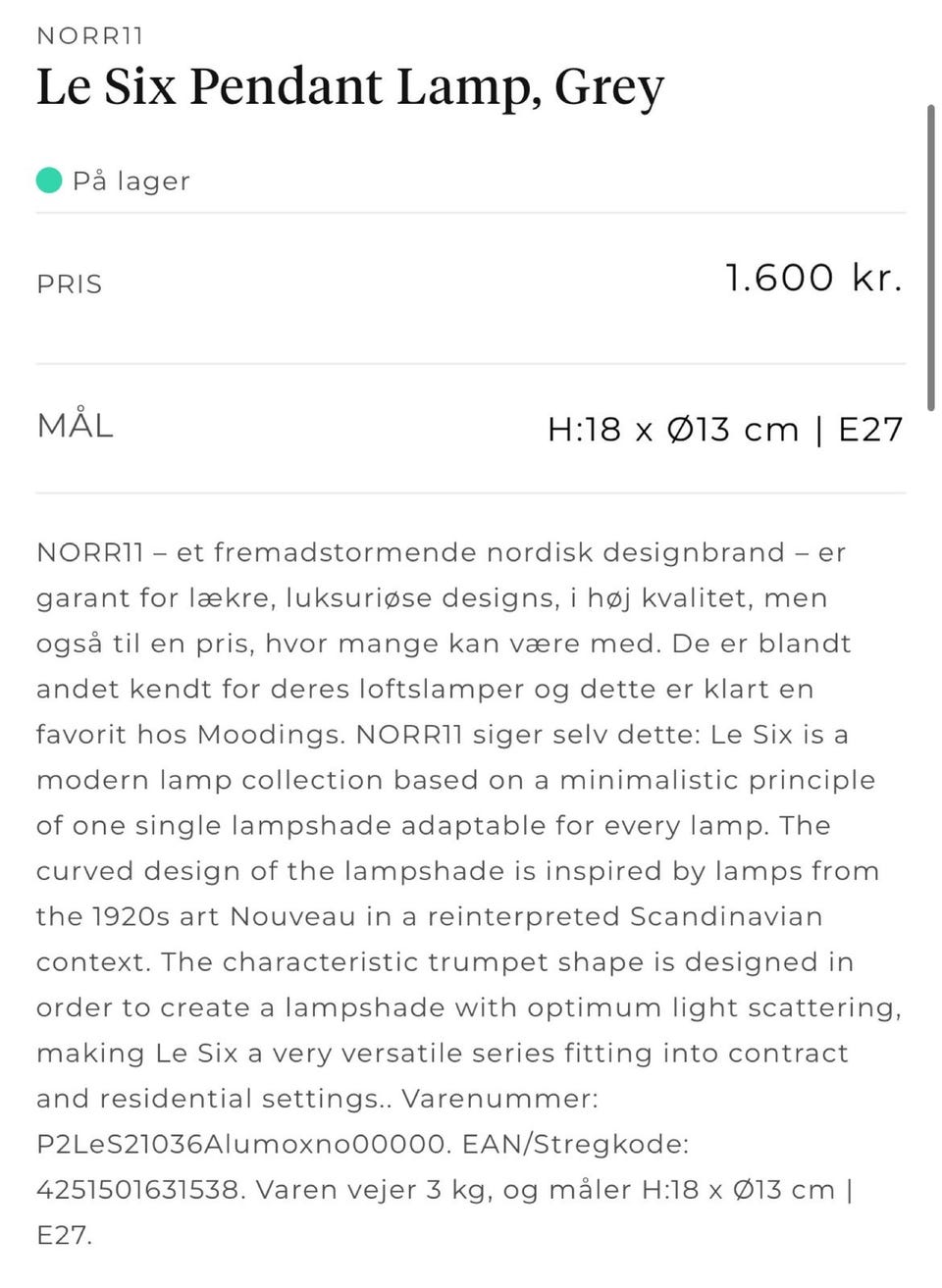 NORR11
Le Six Pendant Lamp, Grey

På lager

PRIS
1.600 kr.

MÅL
H:18 x Ø13 cm | E27

NORR11 – et fremadstormende nordisk designbrand – er garant for lækre, luksuriøse designs, i høj kvalitet, men også til en pris, hvor mange kan være med. De er blandt andet kendt for deres loftslamper og dette er klart en favorit hos Moodings. NORR11 siger selv dette: Le Six is a modern lamp collection based on a minimalistic principle of one single lampshade adaptable for every lamp. The curved design of the lampshade is inspired by lamps from the 1920s art Nouveau in a reinterpreted Scandinavian context. The characteristic trumpet shape is designed in order to create a lampshade with optimum light scattering, making Le Six a very versatile series fitting into contract and residential settings.. Varenummer: P2LeS21036Alumoxno00000. EAN/Stregkode: 4251501631538. Varen vejer 3 kg, og måler H:18 x Ø13 cm | E27.